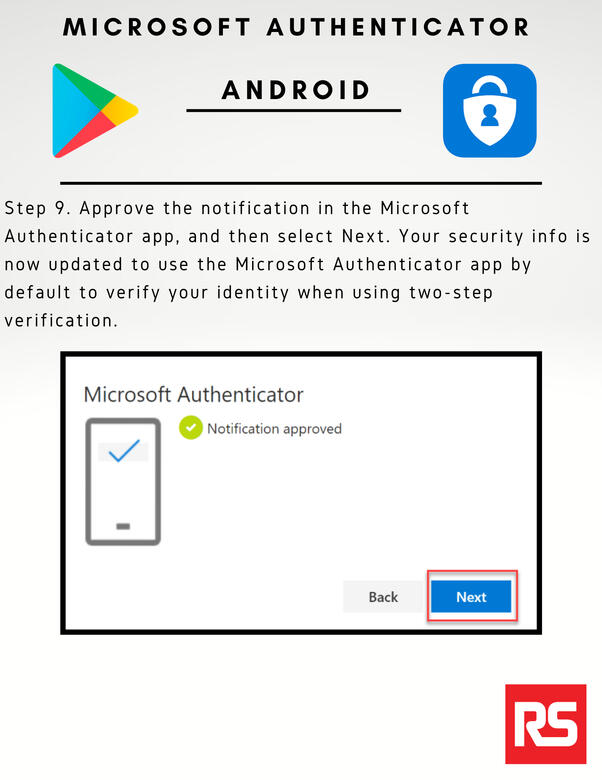 MICROSOFT AUTHENTICATOR

ANDROID

Step 9. Approve the notification in the Microsoft Authenticator app, and then select Next. Your security info is now updated to use the Microsoft Authenticator app by default to verify your identity when using two-step verification.

Microsoft Authenticator

Notification approved

Back

Next

RS